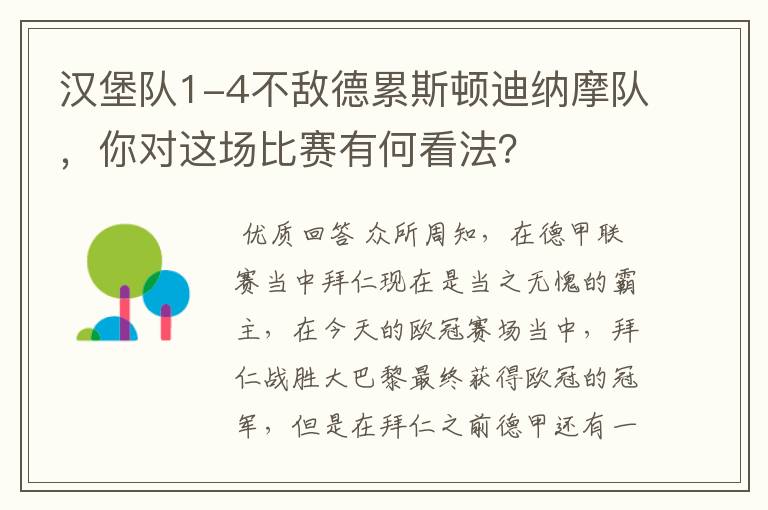 汉堡队1-4不敌德累斯顿迪纳摩队，你对这场比赛有何看法？

优质回答 众所周知，在德甲联赛当中拜仁现在是当之无愧的霸主，在今天的欧冠赛场当中，拜仁战胜大巴黎最终获得欧冠的冠军，但是在拜仁之前德甲还有一